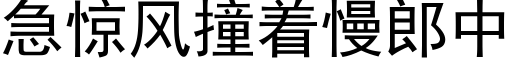 急惊风撞着慢郎中